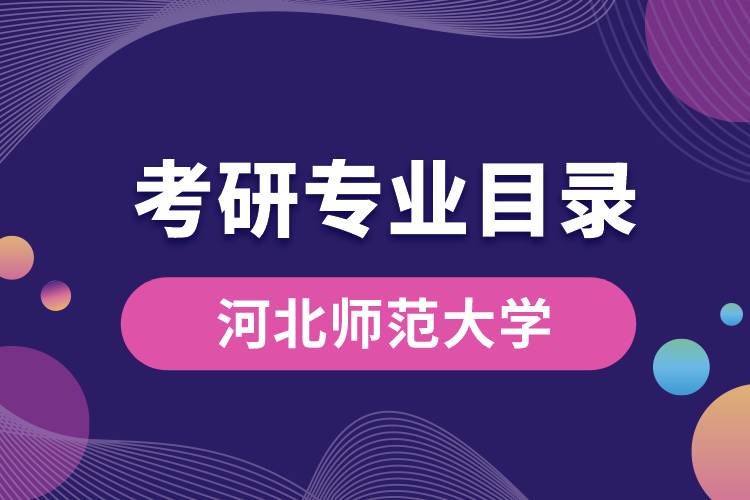 考研专业目录

河北师范大学